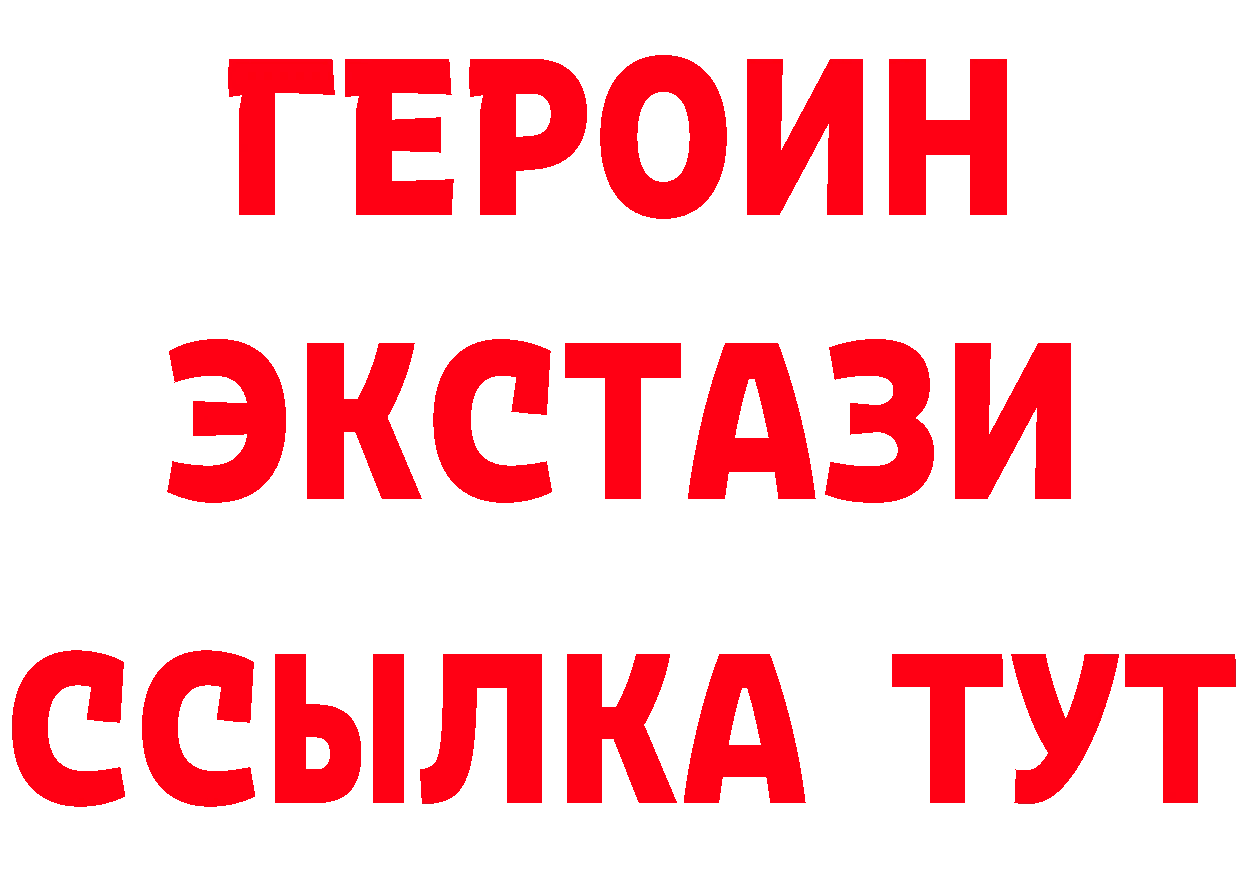 ГЕРОИН
ЭКСТАЗИ
ССЫЛКА ТУТ